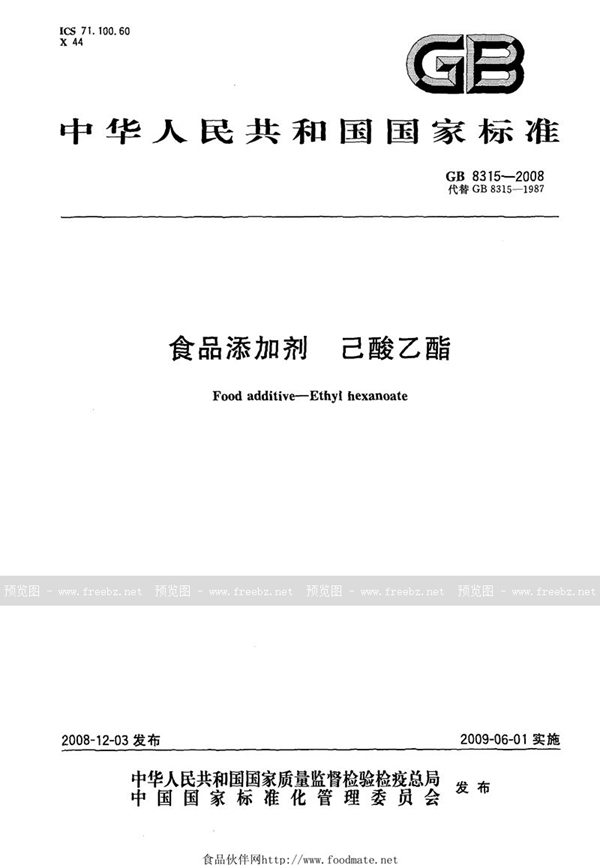 ICS 71.100.60
X 44

GB

中华人民共和国国家标准

GB 8315—2008
代替 GB 8315—1987

食品添加剂　己酸乙酯

Food additive—Ethyl hexanoate

预览图 - www.freebz.net　预览图 - www.freebz.net　预览图 - www.freebz.net　预览图 - www.freebz.net

2008-12-03 发布　　2009-06-01 实施

中华人民共和国国家质量监督检验检疫总局
中国国家标准化管理委员会　发布

食品伙伴网http://www.foodmate.net